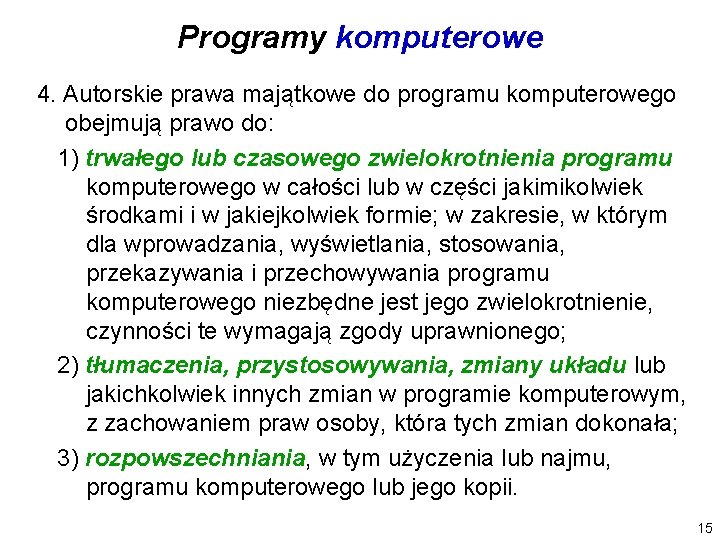 Programy komputerowe

4. Autorskie prawa majątkowe do programu komputerowego obejmują prawo do:

1) trwałego lub czasowego zwielokrotnienia programu komputerowego w całości lub w części jakimikolwiek środkami i w jakiejkolwiek formie; w zakresie, w którym dla wprowadzania, wyświetlania, stosowania, przekazywania i przechowywania programu komputerowego niezbędne jest jego zwielokrotnienie, czynności te wymagają zgody uprawnionego;

2) tłumaczenia, przystosowywania, zmiany układu lub jakichkolwiek innych zmian w programie komputerowym, z zachowaniem praw osoby, która tych zmian dokonała;

3) rozpowszechniania, w tym użyczenia lub najmu, programu komputerowego lub jego kopii.

15